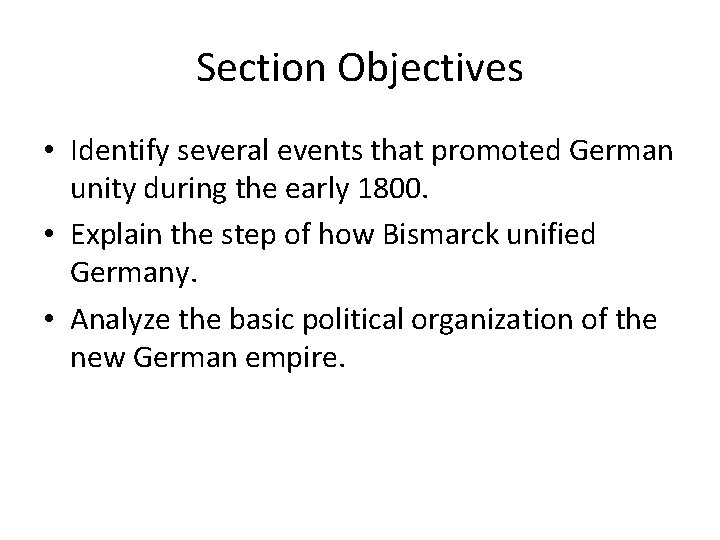 Section Objectives

• Identify several events that promoted German unity during the early 1800.
• Explain the step of how Bismarck unified Germany.
• Analyze the basic political organization of the new German empire.